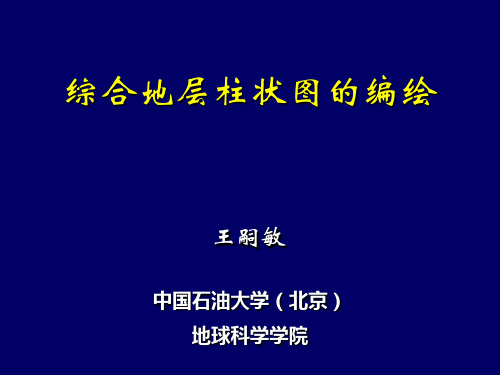 综合地层柱状图的编绘

王嗣敏

中国石油大学（北京）
地球科学学院